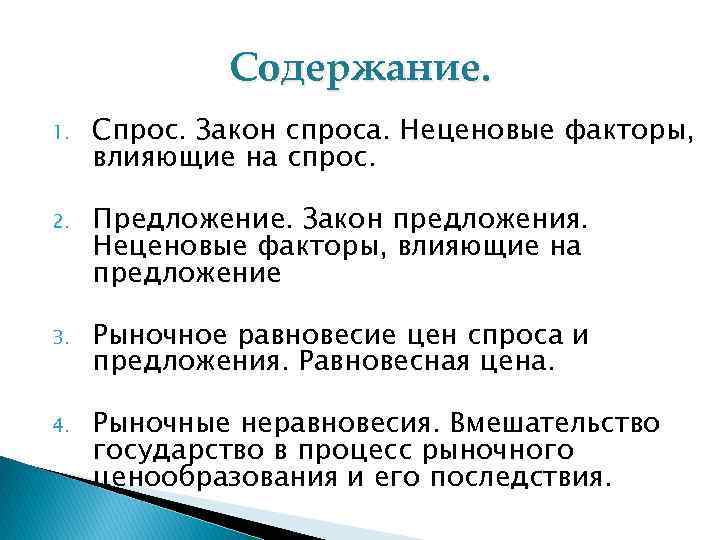 Содержание.

1. Спрос. Закон спроса. Неценовые факторы, влияющие на спрос.

2. Предложение. Закон предложения. Неценовые факторы, влияющие на предложение

3. Рыночное равновесие цен спроса и предложения. Равновесная цена.

4. Рыночные неравновесия. Вмешательство государство в процесс рыночного ценообразования и его последствия.